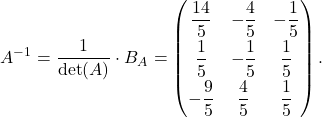 $A^{-1} = \frac{1}{\det(A)} \cdot B_A = \begin{pmatrix} \frac{14}{5} & -\frac{4}{5} & -\frac{1}{5} \\ \frac{1}{5} & -\frac{1}{5} & \frac{1}{5} \\ -\frac{9}{5} & \frac{4}{5} & \frac{1}{5} \end{pmatrix}.$